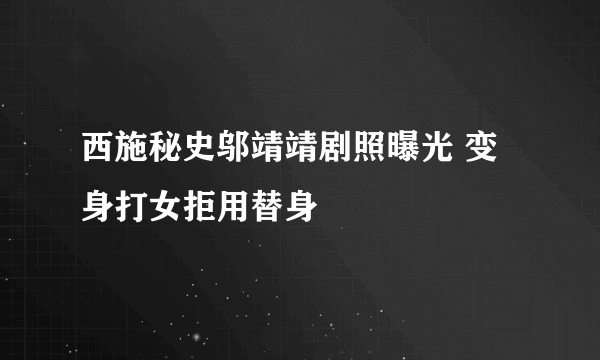 西施秘史邬靖靖剧照曝光 变身打女拒用替身